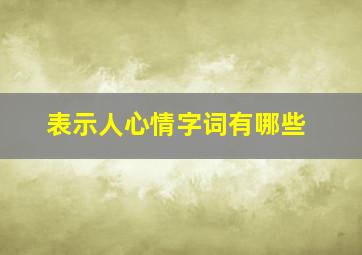 表示人心情字词有哪些